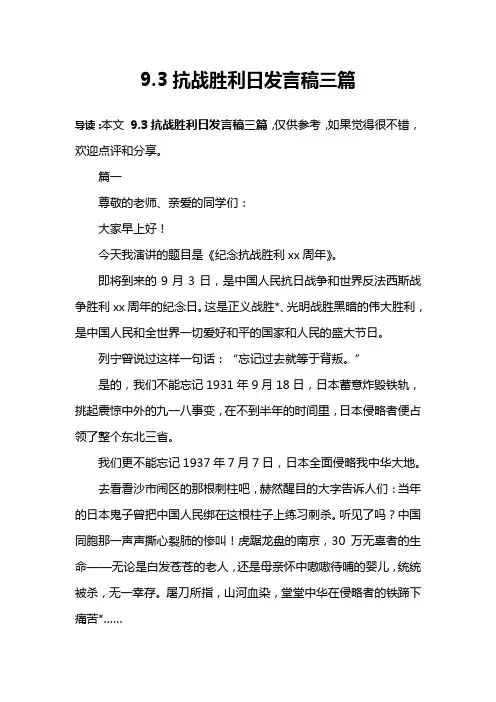 9.3 抗战胜利日发言稿三篇

导读：本文 9.3 抗战胜利日发言稿三篇，仅供参考，如果觉得很不错，欢迎点评和分享。

篇一

尊敬的老师、亲爱的同学们：

大家早上好！

今天我演讲的题目是《纪念抗战胜利 xx 周年》。

即将到来的 9 月 3 日，是中国人民抗日战争和世界反法西斯战争胜利 xx 周年的纪念日。这是正义战胜*、光明战胜黑暗的伟大胜利，是中国人民和全世界一切爱好和平的国家和人民的盛大节日。

列宁曾说过这样一句话：“忘记过去就等于背叛。”

是的，我们不能忘记 1931 年 9 月 18 日，日本蓄意炸毁铁轨，挑起震惊中外的九一八事变，在不到半年的时间里，日本侵略者便占领了整个东北三省。

我们更不能忘记 1937 年 7 月 7 日，日本全面侵略我中华大地。

去看看沙市闹区的那根刺柱吧，赫然醒目的大字告诉人们：当年的日本鬼子曾把中国人民绑在这根柱子上练习刺杀。听见了吗？中国同胞那一声声撕心裂肺的惨叫！虎踞龙盘的南京，30 万无辜者的生命——无论是白发苍苍的老人，还是母亲怀中嗷嗷待哺的婴儿，统统被杀，无一幸存。屠刀所指，山河血染，堂堂中华在侵略者的铁蹄下痛苦*……